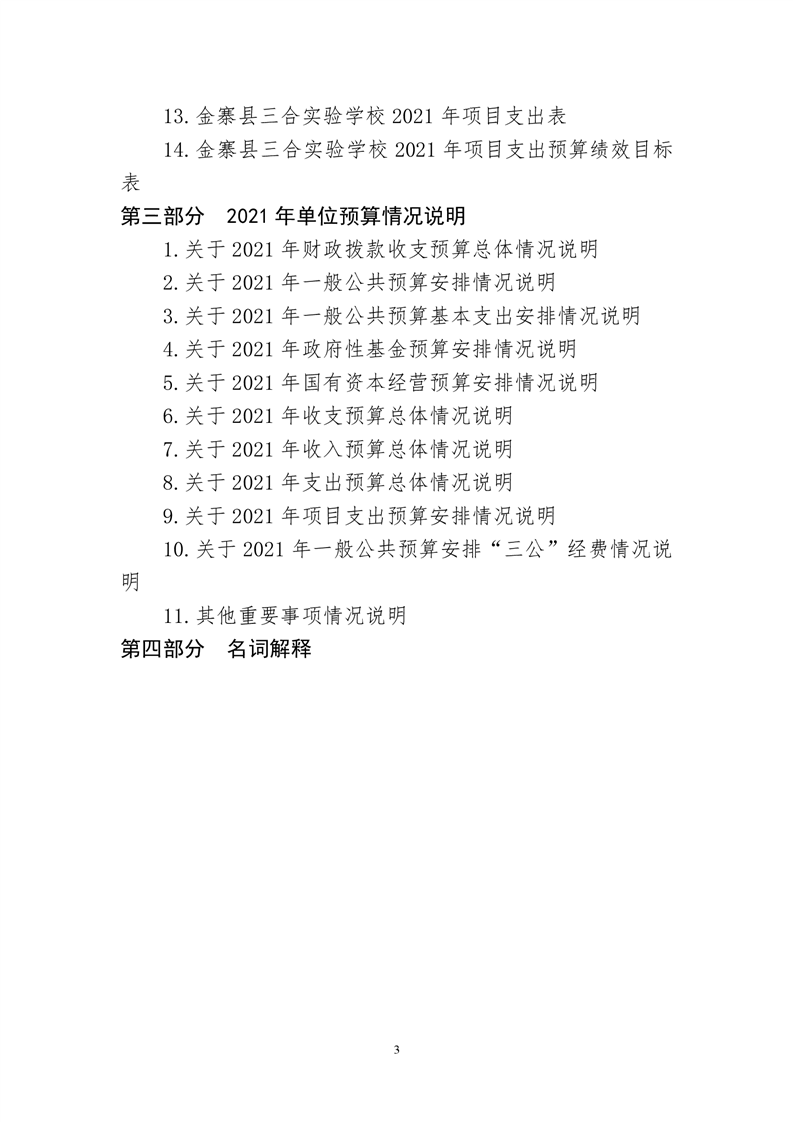 13. 金寨县三合实验学校 2021 年项目支出表

14. 金寨县三合实验学校 2021 年项目支出预算绩效目标表

第三部分 2021 年单位预算情况说明

1. 关于 2021 年财政拨款收支预算总体情况说明

2. 关于 2021 年一般公共预算安排情况说明

3. 关于 2021 年一般公共预算基本支出安排情况说明

4. 关于 2021 年政府性基金预算安排情况说明

5. 关于 2021 年国有资本经营预算安排情况说明

6. 关于 2021 年收支预算总体情况说明

7. 关于 2021 年收入预算总体情况说明

8. 关于 2021 年支出预算总体情况说明

9. 关于 2021 年项目支出预算安排情况说明

10. 关于 2021 年一般公共预算安排“三公”经费情况说明

11. 其他重要事项情况说明

第四部分 名词解释

3